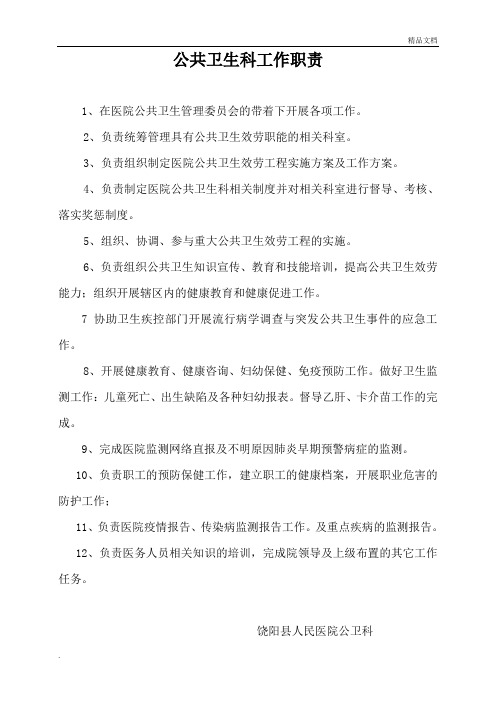 精品文档

公共卫生科工作职责

1、在医院公共卫生管理委员会的带着下开展各项工作。

2、负责统筹管理具有公共卫生效劳职能的相关科室。

3、负责组织制定医院公共卫生效劳工程实施方案及工作方案。

4、负责制定医院公共卫生科相关制度并对相关科室进行督导、考核、落实奖惩制度。

5、组织、协调、参与重大公共卫生效劳工程的实施。

6、负责组织公共卫生知识宣传、教育和技能培训，提高公共卫生效劳能力；组织开展辖区内的健康教育和健康促进工作。

7 协助卫生疾控部门开展流行病学调查与突发公共卫生事件的应急工作。

8、开展健康教育、健康咨询、妇幼保健、免疫预防工作。做好卫生监测工作：儿童死亡、出生缺陷及各种妇幼报表。督导乙肝、卡介苗工作的完成。

9、完成医院监测网络直报及不明原因肺炎早期预警病症的监测。

10、负责职工的预防保健工作，建立职工的健康档案，开展职业危害的防护工作；

11、负责医院疫情报告、传染病监测报告工作。及重点疾病的监测报告。

12、负责医务人员相关知识的培训，完成院领导及上级布置的其它工作任务。

饶阳县人民医院公卫科

.